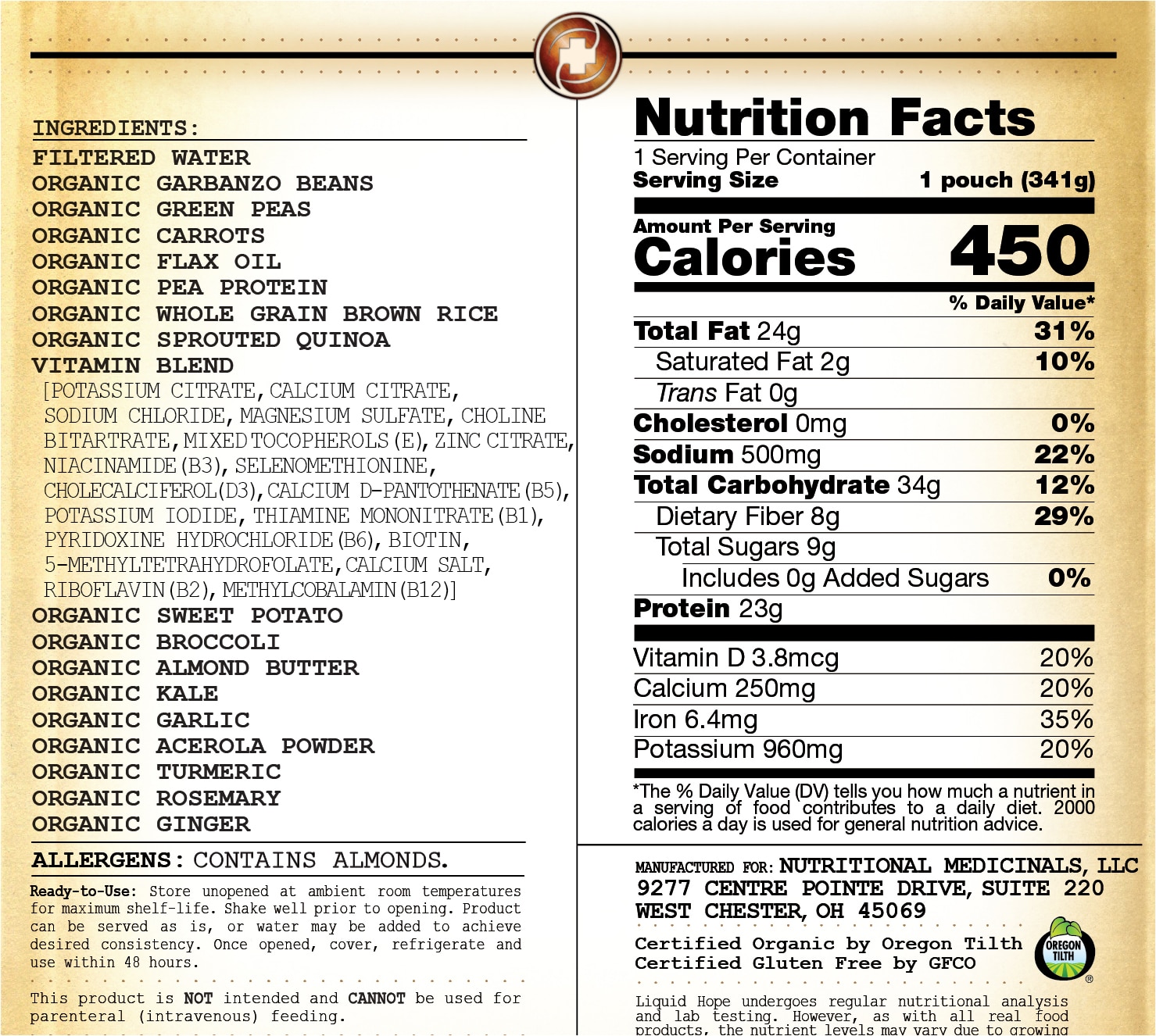 INGREDIENTS:
FILTERED WATER
ORGANIC GARBANZO BEANS
ORGANIC GREEN PEAS
ORGANIC CARROTS
ORGANIC FLAX OIL
ORGANIC PEA PROTEIN
ORGANIC WHOLE GRAIN BROWN RICE
ORGANIC SPROUTED QUINOA
VITAMIN BLEND
[POTASSIUM CITRATE, CALCIUM CITRATE, SODIUM CHLORIDE, MAGNESIUM SULFATE, CHOLINE BITARTRATE, MIXED TOCOPHEROLS (E), ZINC CITRATE, NIACINAMIDE (B3), SELENOMETHIONINE, CHOLECALCIFEROL (D3), CALCIUM D-PANTOTHENATE (B5), POTASSIUM IODIDE, THIAMINE MONONITRATE (B1), PYRIDOXINE HYDROCHLORIDE (B6), BIOTIN, 5-METHYLTETRAHYDROFOLATE, CALCIUM SALT, RIBOFLAVIN (B2), METHYLCOBALAMIN (B12)]
ORGANIC SWEET POTATO
ORGANIC BROCCOLI
ORGANIC ALMOND BUTTER
ORGANIC KALE
ORGANIC GARLIC
ORGANIC ACEROLA POWDER
ORGANIC TURMERIC
ORGANIC ROSEMARY
ORGANIC GINGER

ALLERGENS: CONTAINS ALMONDS.

Ready-to-Use: Store unopened at ambient room temperatures for maximum shelf-life. Shake well prior to opening. Product can be served as is, or water may be added to achieve desired consistency. Once opened, cover, refrigerate and use within 48 hours.

This product is NOT intended and CANNOT be used for parenteral (intravenous) feeding.

Nutrition Facts
1 Serving Per Container
Serving Size 1 pouch (341g)
Amount Per Serving
Calories 450
% Daily Value*
Total Fat 24g 31%
Saturated Fat 2g 10%
Trans Fat 0g
Cholesterol 0mg 0%
Sodium 500mg 22%
Total Carbohydrate 34g 12%
Dietary Fiber 8g 29%
Total Sugars 9g
Includes 0g Added Sugars 0%
Protein 23g
Vitamin D 3.8mcg 20%
Calcium 250mg 20%
Iron 6.4mg 35%
Potassium 960mg 20%

*The % Daily Value (DV) tells you how much a nutrient in a serving of food contributes to a daily diet. 2000 calories a day is used for general nutrition advice.

MANUFACTURED FOR: NUTRITIONAL MEDICINALS, LLC
9277 CENTRE POINTE DRIVE, SUITE 220
WEST CHESTER, OH 45069

Certified Organic by Oregon Tilth
Certified Gluten Free by GFCO

OREGON TILTH

Liquid Hope undergoes regular nutritional analysis and lab testing. However, as with all real food products, the nutrient levels may vary due to growing